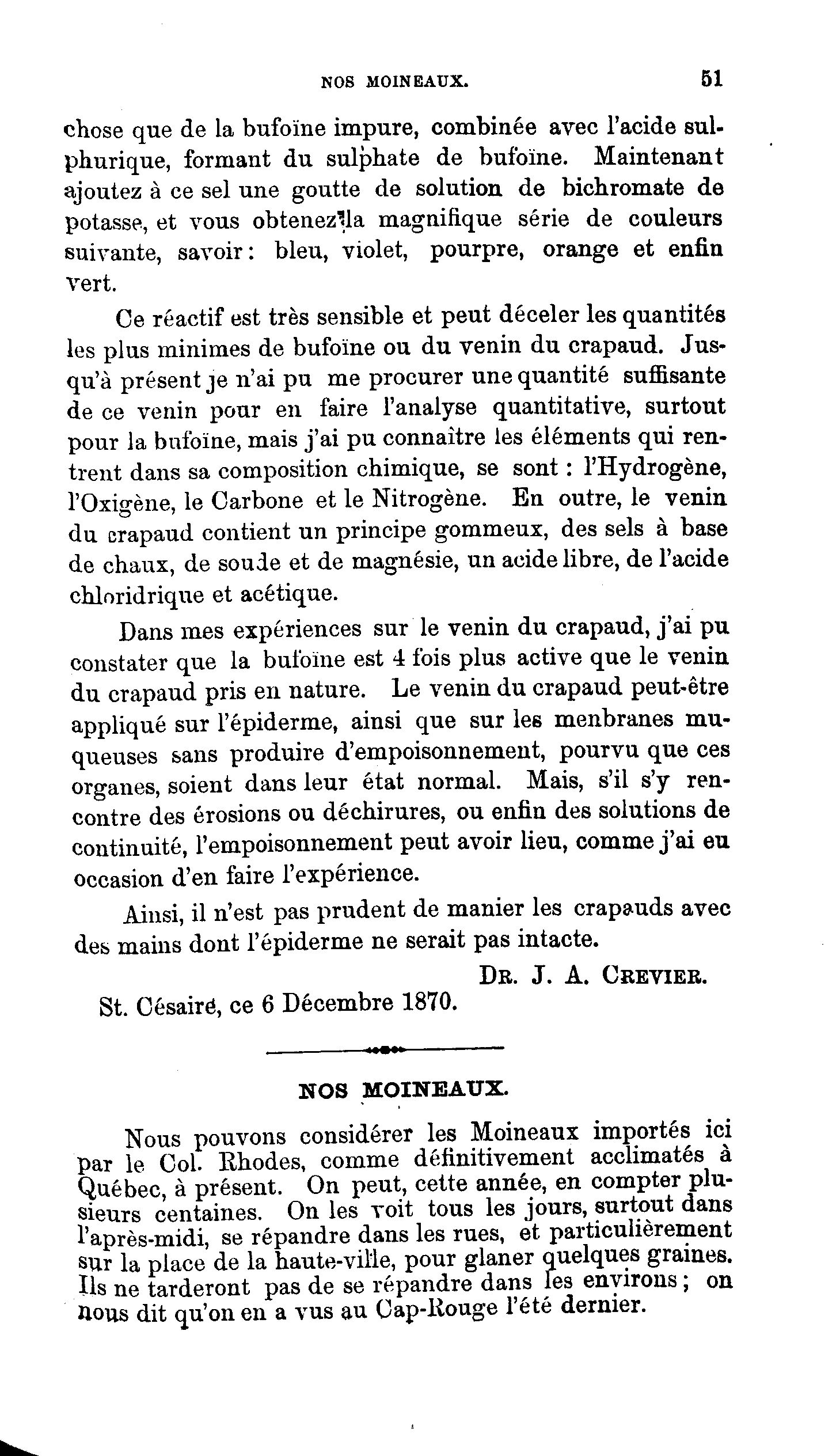 NOS MOINEAUX. 51

chose que de la bufoïne impure, combinée avec l'acide sulphurique, formant du sulphate de bufoïne. Maintenant ajoutez à ce sel une goutte de solution de bichromate de potasse, et vous obtenez la magnifique série de couleurs suivante, savoir : bleu, violet, pourpre, orange et enfin vert.

Ce réactif est très sensible et peut déceler les quantités les plus minimes de bufoïne ou du venin du crapaud. Jusqu'à présent je n'ai pu me procurer une quantité suffisante de ce venin pour en faire l'analyse quantitative, surtout pour la bufoïne, mais j'ai pu connaître les éléments qui rentrent dans sa composition chimique, se sont : l'Hydrogène, l'Oxigène, le Carbone et le Nitrogène. En outre, le venin du crapaud contient un principe gommeux, des sels à base de chaux, de soude et de magnésie, un acide libre, de l'acide chloridrique et acétique.

Dans mes expériences sur le venin du crapaud, j'ai pu constater que la bufoïne est 4 fois plus active que le venin du crapaud pris en nature. Le venin du crapaud peut-être appliqué sur l'épiderme, ainsi que sur les menbranes muqueuses sans produire d'empoisonnement, pourvu que ces organes, soient dans leur état normal. Mais, s'il s'y rencontre des érosions ou déchirures, ou enfin des solutions de continuité, l'empoisonnement peut avoir lieu, comme j'ai eu occasion d'en faire l'expérience.

Ainsi, il n'est pas prudent de manier les crapauds avec des mains dont l'épiderme ne serait pas intacte.

DR. J. A. CREVIER.

St. Césaire, ce 6 Décembre 1870.

NOS MOINEAUX.

Nous pouvons considérer les Moineaux importés ici par le Col. Rhodes, comme définitivement acclimatés à Québec, à présent. On peut, cette année, en compter plusieurs centaines. On les voit tous les jours, surtout dans l'après-midi, se répandre dans les rues, et particulièrement sur la place de la haute-ville, pour glaner quelques graines. Ils ne tarderont pas de se répandre dans les environs ; on nous dit qu'on en a vus au Cap-Rouge l'été dernier.